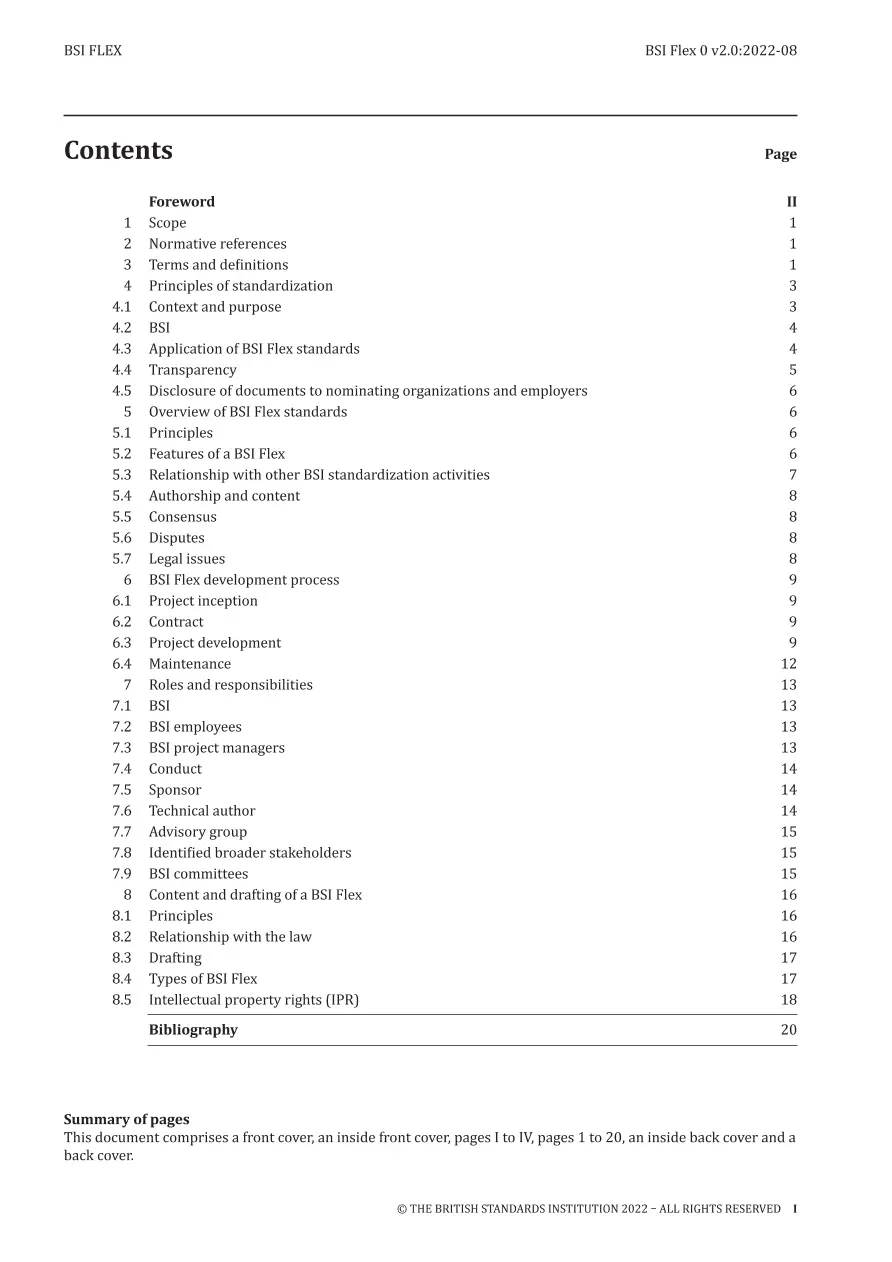 BSI FLEX

BSI Flex 0 v2.0:2022-08

Contents

Page

Foreword II
1 Scope 1
2 Normative references 1
3 Terms and definitions 1
4 Principles of standardization 3
4.1 Context and purpose 3
4.2 BSI 4
4.3 Application of BSI Flex standards 4
4.4 Transparency 5
4.5 Disclosure of documents to nominating organizations and employers 6
5 Overview of BSI Flex standards 6
5.1 Principles 6
5.2 Features of a BSI Flex 6
5.3 Relationship with other BSI standardization activities 7
5.4 Authorship and content 8
5.5 Consensus 8
5.6 Disputes 8
5.7 Legal issues 8
6 BSI Flex development process 9
6.1 Project inception 9
6.2 Contract 9
6.3 Project development 9
6.4 Maintenance 12
7 Roles and responsibilities 13
7.1 BSI 13
7.2 BSI employees 13
7.3 BSI project managers 13
7.4 Conduct 14
7.5 Sponsor 14
7.6 Technical author 14
7.7 Advisory group 15
7.8 Identified broader stakeholders 15
7.9 BSI committees 15
8 Content and drafting of a BSI Flex 16
8.1 Principles 16
8.2 Relationship with the law 16
8.3 Drafting 17
8.4 Types of BSI Flex 17
8.5 Intellectual property rights (IPR) 18
Bibliography 20

Summary of pages
This document comprises a front cover, an inside front cover, pages I to IV, pages 1 to 20, an inside back cover and a back cover.

© THE BRITISH STANDARDS INSTITUTION 2022 – ALL RIGHTS RESERVED I